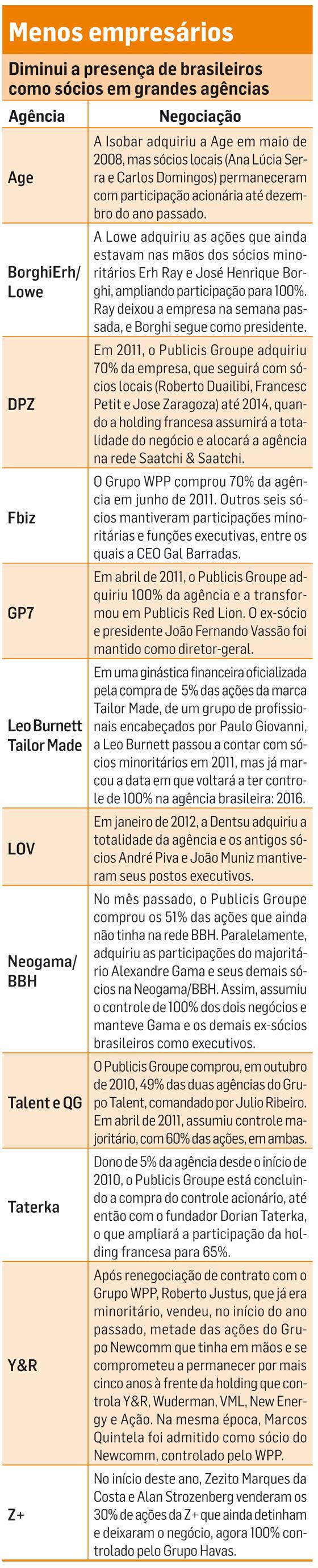 Menos empresários

Diminui a presença de brasileiros como sócios em grandes agências

| Agência | Negociação |
|---|---|
| Age | A Isobar adquiriu a Age em maio de 2008, mas sócios locais (Ana Lúcia Serra e Carlos Domingos) permaneceram com participação acionária até dezembro do ano passado. |
| BorghiErh/ Lowe | A Lowe adquiriu as ações que ainda estavam nas mãos dos sócios minoritários Erh Ray e José Henrique Borghi, ampliando participação para 100%. Ray deixou a empresa na semana passada, e Borghi segue como presidente. |
| DPZ | Em 2011, o Publicis Groupe adquiriu 70% da empresa, que seguirá com sócios locais (Roberto Duailibi, Francesc Petit e Jose Zaragoza) até 2014, quando a holding francesa assumirá a totalidade do negócio e alocará a agência na rede Saatchi & Saatchi. |
| Fbiz | O Grupo WPP comprou 70% da agência em junho de 2011. Outros seis sócios mantiveram participações minoritárias e funções executivas, entre os quais a CEO Gal Barradas. |
| GP7 | Em abril de 2011, o Publicis Groupe adquiriu 100% da agência e a transformou em Publicis Red Lion. O ex-sócio e presidente João Fernando Vassão foi mantido como diretor-geral. |
| Leo Burnett Tailor Made | Em uma ginástica financeira oficializada pela compra de 5% das ações da marca Tailor Made, de um grupo de profissionais encabeçados por Paulo Giovanni, a Leo Burnett passou a contar com sócios minoritários em 2011, mas já marcou a data em que voltará a ter controle de 100% na agência brasileira: 2016. |
| LOV | Em janeiro de 2012, a Dentsu adquiriu a totalidade da agência e os antigos sócios André Piva e João Muniz mantiveram seus postos executivos. |
| Neogama/ BBH | No mês passado, o Publicis Groupe comprou os 51% das ações que ainda não tinha na rede BBH. Paralelamente, adquiriu as participações do majoritário Alexandre Gama e seus demais sócios na Neogama/BBH. Assim, assumiu o controle de 100% dos dois negócios e manteve Gama e os demais ex-sócios brasileiros como executivos. |
| Talent e QG | O Publicis Groupe comprou, em outubro de 2010, 49% das duas agências do Grupo Talent, comandado por Julio Ribeiro. Em abril de 2011, assumiu controle majoritário, com 60% das ações, em ambas. |
| Taterka | Dono de 5% da agência desde o início de 2010, o Publicis Groupe está concluindo a compra do controle acionário, até então com o fundador Dorian Taterka, o que ampliará a participação da holding francesa para 65%. |
| Y&R | Após renegociação de contrato com o Grupo WPP, Roberto Justus, que já era minoritário, vendeu, no início do ano passado, metade das ações do Grupo Newcomm que tinha em mãos e se comprometeu a permanecer por mais cinco anos à frente da holding que controla Y&R, Wuderman, VML, New Energy e Ação. Na mesma época, Marcos Quintela foi admitido como sócio do Newcomm, controlado pelo WPP. |
| Z+ | No início deste ano, Zezito Marques da Costa e Alan Strozenberg venderam os 30% de ações da Z+ que ainda detinham e deixaram o negócio, agora 100% controlado pelo Grupo Havas. |